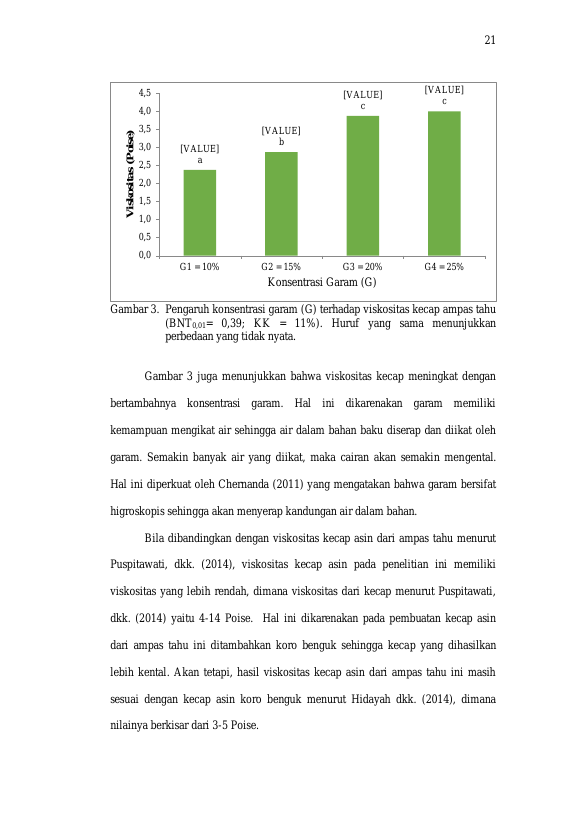 21

Viskositas (Poise)

4,5
4,0
3,5
3,0
2,5
2,0
1,5
1,0
0,5
0,0

[VALUE]
a

[VALUE]
b

[VALUE]
c

[VALUE]
c

G1 = 10%
G2 = 15%
G3 = 20%
G4 = 25%

Konsentrasi Garam (G)

Gambar 3. Pengaruh konsentrasi garam (G) terhadap viskositas kecap ampas tahu ($BNT_{0,01}$= 0,39; KK = 11%). Huruf yang sama menunjukkan perbedaan yang tidak nyata.

Gambar 3 juga menunjukkan bahwa viskositas kecap meningkat dengan bertambahnya konsentrasi garam. Hal ini dikarenakan garam memiliki kemampuan mengikat air sehingga air dalam bahan baku diserap dan diikat oleh garam. Semakin banyak air yang diikat, maka cairan akan semakin mengental. Hal ini diperkuat oleh Chernanda (2011) yang mengatakan bahwa garam bersifat higroskopis sehingga akan menyerap kandungan air dalam bahan.

Bila dibandingkan dengan viskositas kecap asin dari ampas tahu menurut Puspitawati, dkk. (2014), viskositas kecap asin pada penelitian ini memiliki viskositas yang lebih rendah, dimana viskositas dari kecap menurut Puspitawati, dkk. (2014) yaitu 4-14 Poise. Hal ini dikarenakan pada pembuatan kecap asin dari ampas tahu ini ditambahkan koro benguk sehingga kecap yang dihasilkan lebih kental. Akan tetapi, hasil viskositas kecap asin dari ampas tahu ini masih sesuai dengan kecap asin koro benguk menurut Hidayah dkk. (2014), dimana nilainya berkisar dari 3-5 Poise.